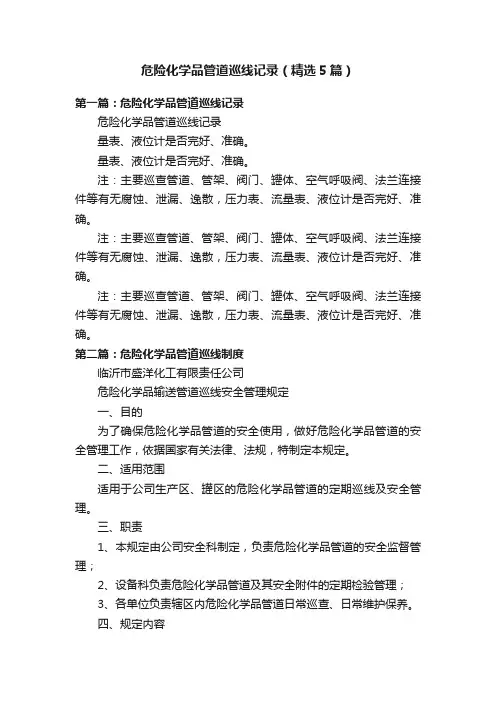 危险化学品管道巡线记录（精选5篇）

第一篇：危险化学品管道巡线记录

危险化学品管道巡线记录

量表、液位计是否完好、准确。

量表、液位计是否完好、准确。

注：主要巡查管道、管架、阀门、罐体、空气呼吸阀、法兰连接件等有无腐蚀、泄漏、逸散，压力表、流量表、液位计是否完好、准确。

注：主要巡查管道、管架、阀门、罐体、空气呼吸阀、法兰连接件等有无腐蚀、泄漏、逸散，压力表、流量表、液位计是否完好、准确。

注：主要巡查管道、管架、阀门、罐体、空气呼吸阀、法兰连接件等有无腐蚀、泄漏、逸散，压力表、流量表、液位计是否完好、准确。

第二篇：危险化学品管道巡线制度

临沂市盛洋化工有限责任公司

危险化学品输送管道巡线安全管理规定

一、目的

为了确保危险化学品管道的安全使用，做好危险化学品管道的安全管理工作，依据国家有关法律、法规，特制定本规定。

二、适用范围

适用于公司生产区、罐区的危险化学品管道的定期巡线及安全管理。

三、职责

1、本规定由公司安全科制定，负责危险化学品管道的安全监督管理；

2、设备科负责危险化学品管道及其安全附件的定期检验管理；

3、各单位负责辖区内危险化学品管道日常巡查、日常维护保养。

四、规定内容